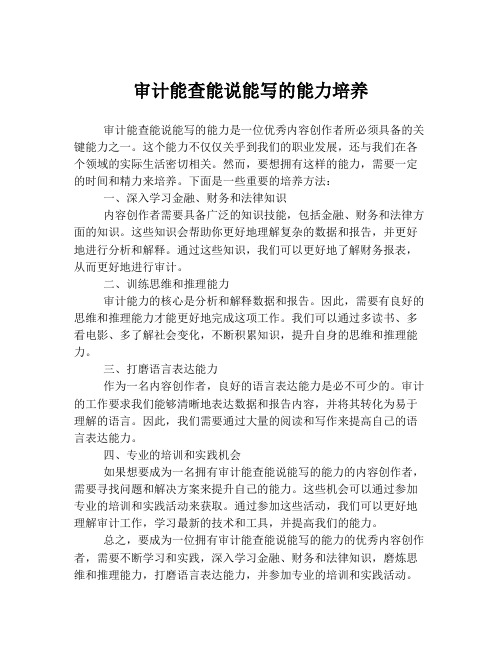 审计能查能说能写的能力培养

审计能查能说能写的能力是一位优秀内容创作者所必须具备的关键能力之一。这个能力不仅仅关乎到我们的职业发展，还与我们在各个领域的实际生活密切相关。然而，要想拥有这样的能力，需要一定的时间和精力来培养。下面是一些重要的培养方法：

一、深入学习金融、财务和法律知识

内容创作者需要具备广泛的知识技能，包括金融、财务和法律方面的知识。这些知识会帮助你更好地理解复杂的数据和报告，并更好地进行分析和解释。通过这些知识，我们可以更好地了解财务报表，从而更好地进行审计。

二、训练思维和推理能力

审计能力的核心是分析和解释数据和报告。因此，需要有良好的思维和推理能力才能更好地完成这项工作。我们可以通过多读书、多看电影、多了解社会变化，不断积累知识，提升自身的思维和推理能力。

三、打磨语言表达能力

作为一名内容创作者，良好的语言表达能力是必不可少的。审计的工作要求我们能够清晰地表达数据和报告内容，并将其转化为易于理解的语言。因此，我们需要通过大量的阅读和写作来提高自己的语言表达能力。

四、专业的培训和实践机会

如果想要成为一名拥有审计能查能说能写的能力的内容创作者，需要寻找问题和解决方案来提升自己的能力。这些机会可以通过参加专业的培训和实践活动来获取。通过参加这些活动，我们可以更好地理解审计工作，学习最新的技术和工具，并提高我们的能力。

总之，要成为一位拥有审计能查能说能写的能力的优秀内容创作者，需要不断学习和实践，深入学习金融、财务和法律知识，磨炼思维和推理能力，打磨语言表达能力，并参加专业的培训和实践活动。